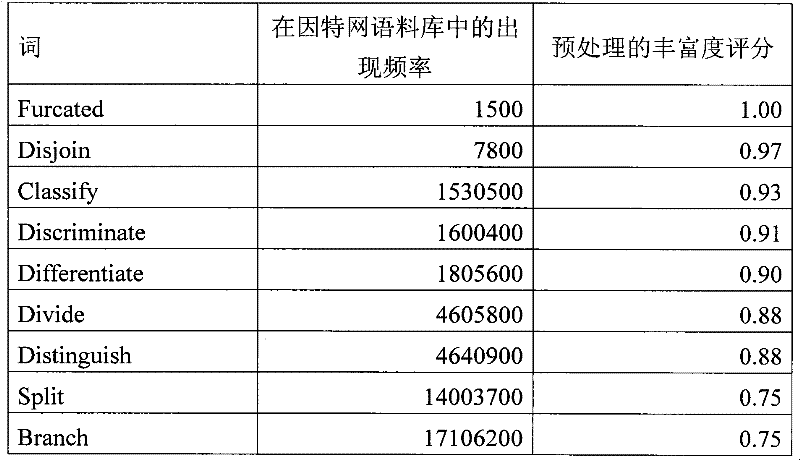 | 词 | 在因特网语料库中的出现频率 | 预处理的丰富度评分 |
|---|---|---|
| Furcated | 1500 | 1.00 |
| Disjoin | 7800 | 0.97 |
| Classify | 1530500 | 0.93 |
| Discriminate | 1600400 | 0.91 |
| Differentiate | 1805600 | 0.90 |
| Divide | 4605800 | 0.88 |
| Distinguish | 4640900 | 0.88 |
| Split | 14003700 | 0.75 |
| Branch | 17106200 | 0.75 |